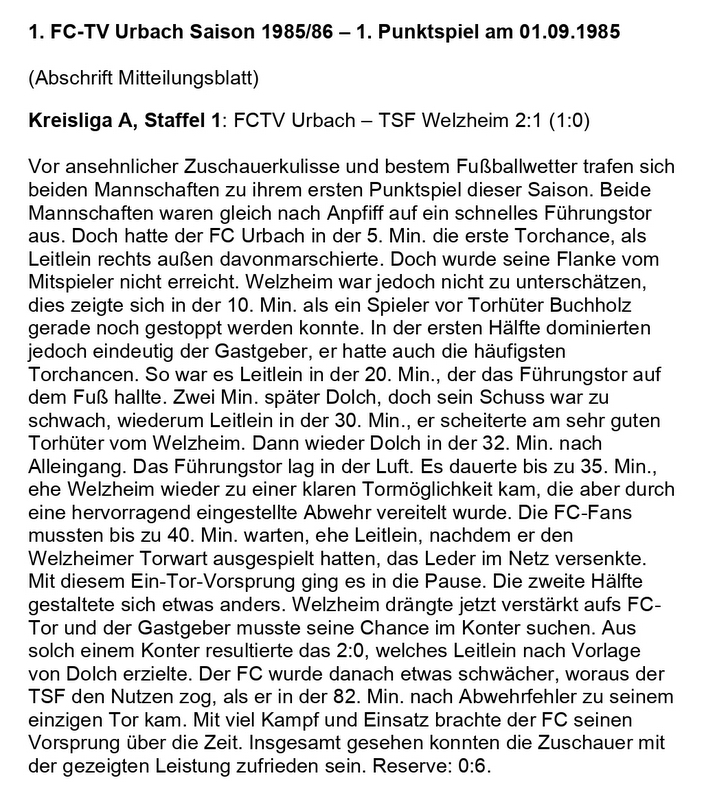 1. FC-TV Urbach Saison 1985/86 – 1. Punktspiel am 01.09.1985

(Abschrift Mitteilungsblatt)

Kreisliga A, Staffel 1: FCTV Urbach – TSF Welzheim 2:1 (1:0)

Vor ansehnlicher Zuschauerkulisse und bestem Fußballwetter trafen sich beiden Mannschaften zu ihrem ersten Punktspiel dieser Saison. Beide Mannschaften waren gleich nach Anpfiff auf ein schnelles Führungstor aus. Doch hatte der FC Urbach in der 5. Min. die erste Torchance, als Leitlein rechts außen davonmarschierte. Doch wurde seine Flanke vom Mitspieler nicht erreicht. Welzheim war jedoch nicht zu unterschätzen, dies zeigte sich in der 10. Min. als ein Spieler vor Torhüter Buchholz gerade noch gestoppt werden konnte. In der ersten Hälfte dominierten jedoch eindeutig der Gastgeber, er hatte auch die häufigsten Torchancen. So war es Leitlein in der 20. Min., der das Führungstor auf dem Fuß hallte. Zwei Min. später Dolch, doch sein Schuss war zu schwach, wiederum Leitlein in der 30. Min., er scheiterte am sehr guten Torhüter vom Welzheim. Dann wieder Dolch in der 32. Min. nach Alleingang. Das Führungstor lag in der Luft. Es dauerte bis zu 35. Min., ehe Welzheim wieder zu einer klaren Tormöglichkeit kam, die aber durch eine hervorragend eingestellte Abwehr vereitelt wurde. Die FC-Fans mussten bis zu 40. Min. warten, ehe Leitlein, nachdem er den Welzheimer Torwart ausgespielt hatten, das Leder im Netz versenkte. Mit diesem Ein-Tor-Vorsprung ging es in die Pause. Die zweite Hälfte gestaltete sich etwas anders. Welzheim drängte jetzt verstärkt aufs FC-Tor und der Gastgeber musste seine Chance im Konter suchen. Aus solch einem Konter resultierte das 2:0, welches Leitlein nach Vorlage von Dolch erzielte. Der FC wurde danach etwas schwächer, woraus der TSF den Nutzen zog, als er in der 82. Min. nach Abwehrfehler zu seinem einzigen Tor kam. Mit viel Kampf und Einsatz brachte der FC seinen Vorsprung über die Zeit. Insgesamt gesehen konnten die Zuschauer mit der gezeigten Leistung zufrieden sein. Reserve: 0:6.